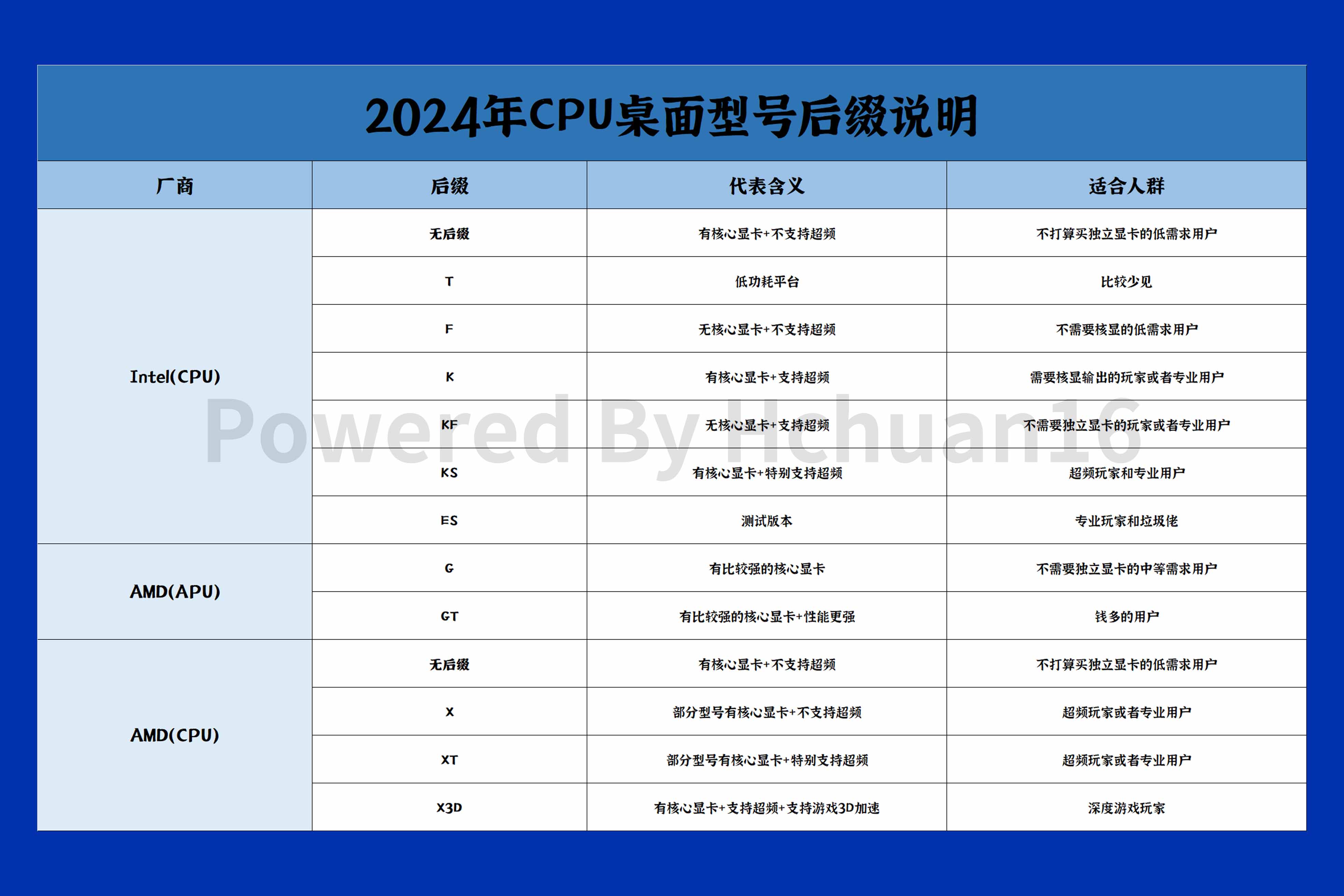 2024年CPU桌面型号后缀说明

| 厂商 | 后缀 | 代表含义 | 适合人群 |
|---|---|---|---|
| Intel(CPU) | 无后缀 | 有核心显卡+不支持超频 | 不打算买独立显卡的低需求用户 |
| | T | 低功耗平台 | 比较少见 |
| | F | 无核心显卡+不支持超频 | 不需要核显的低需求用户 |
| | K | 有核心显卡+支持超频 | 需要核显输出的玩家或者专业用户 |
| | KF | 无核心显卡+支持超频 | 不需要独立显卡的玩家或者专业用户 |
| | KS | 有核心显卡+特别支持超频 | 超频玩家和专业用户 |
| | ES | 测试版本 | 专业玩家和垃圾佬 |
| AMD(APU) | G | 有比较强的核心显卡 | 不需要独立显卡的中等需求用户 |
| | GT | 有比较强的核心显卡+性能更强 | 钱多的用户 |
| AMD(CPU) | 无后缀 | 有核心显卡+不支持超频 | 不打算买独立显卡的低需求用户 |
| | X | 部分型号有核心显卡+不支持超频 | 超频玩家或者专业用户 |
| | XT | 部分型号有核心显卡+特别支持超频 | 超频玩家或者专业用户 |
| | X3D | 有核心显卡+支持超频+支持游戏3D加速 | 深度游戏玩家 |

Powered By Hchuan16